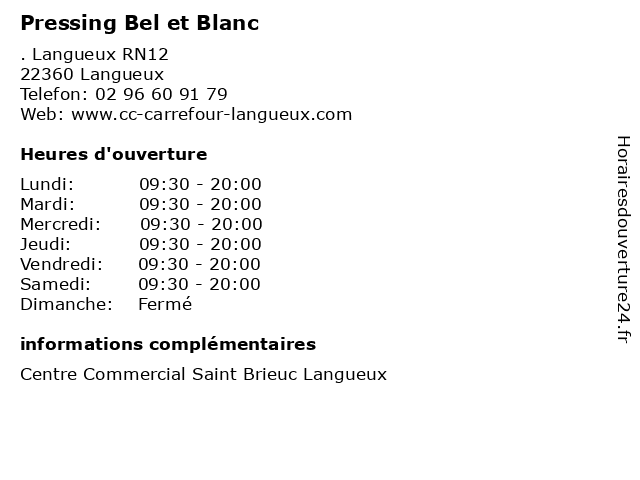 Pressing Bel et Blanc

. Langueux RN12
22360 Langueux
Telefon: 02 96 60 91 79
Web: www.cc-carrefour-langueux.com

Heures d'ouverture

Lundi: 09:30 - 20:00
Mardi: 09:30 - 20:00
Mercredi: 09:30 - 20:00
Jeudi: 09:30 - 20:00
Vendredi: 09:30 - 20:00
Samedi: 09:30 - 20:00
Dimanche: Fermé

informations complémentaires

Centre Commercial Saint Brieuc Langueux

Horairesdouverture24.fr